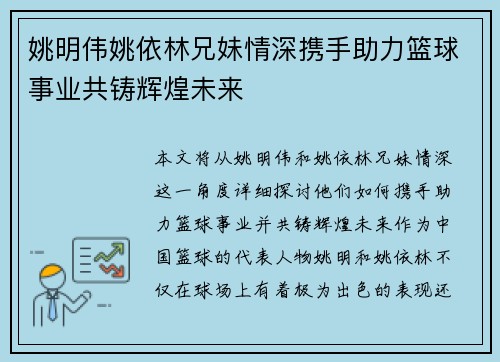 姚明伟姚依林兄妹情深携手助力篮球事业共铸辉煌未来

本文将从姚明伟和姚依林兄妹情深这一角度详细探讨他们如何携手助力篮球事业并共铸辉煌未来作为中国篮球的代表人物姚明和姚依林不仅在球场上有着极为出色的表现还